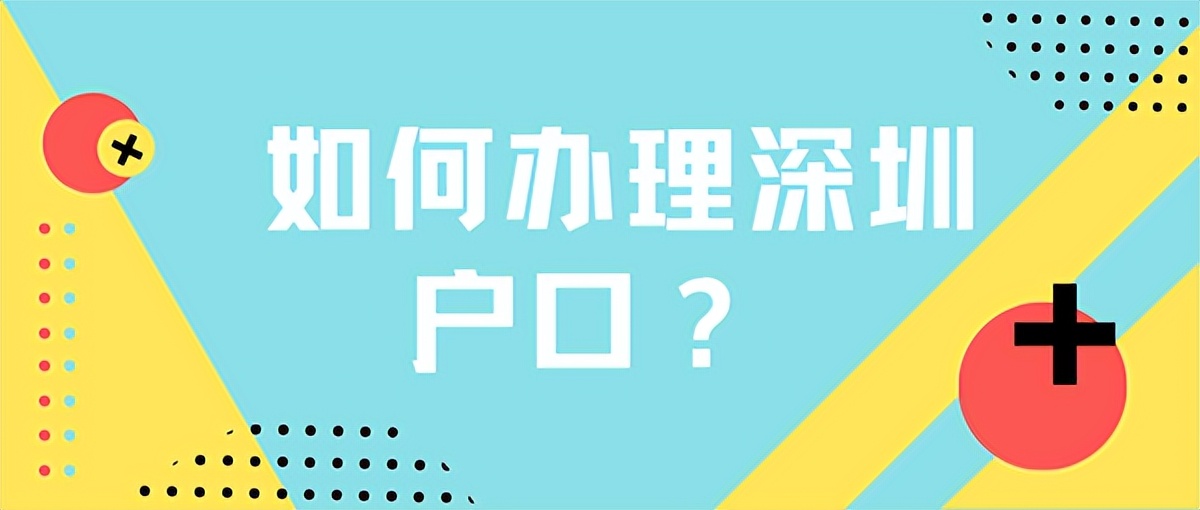 如何办理深圳户口？